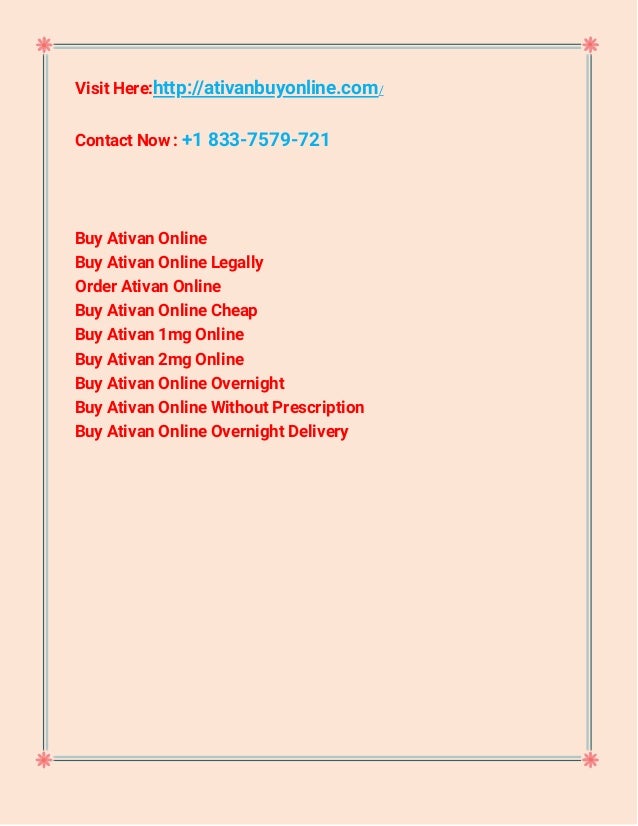 Visit Here:http://ativanbuyonline.com/

Contact Now : +1 833-7579-721

Buy Ativan Online
Buy Ativan Online Legally
Order Ativan Online
Buy Ativan Online Cheap
Buy Ativan 1mg Online
Buy Ativan 2mg Online
Buy Ativan Online Overnight
Buy Ativan Online Without Prescription
Buy Ativan Online Overnight Delivery